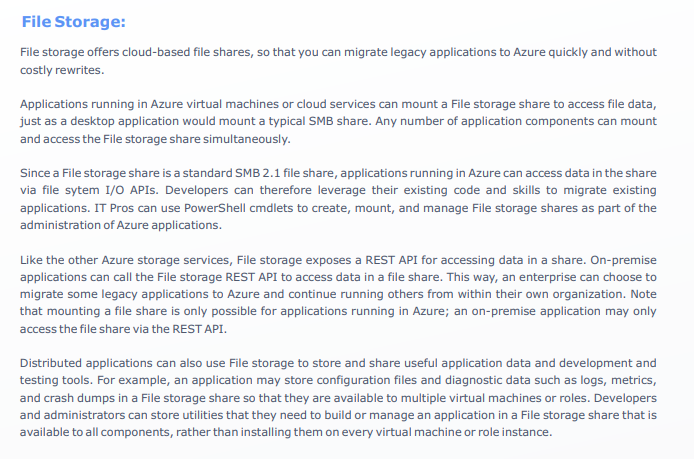 File Storage:

File storage offers cloud-based file shares, so that you can migrate legacy applications to Azure quickly and without costly rewrites.

Applications running in Azure virtual machines or cloud services can mount a File storage share to access file data, just as a desktop application would mount a typical SMB share. Any number of application components can mount and access the File storage share simultaneously.

Since a File storage share is a standard SMB 2.1 file share, applications running in Azure can access data in the share via file sytem I/O APIs. Developers can therefore leverage their existing code and skills to migrate existing applications. IT Pros can use PowerShell cmdlets to create, mount, and manage File storage shares as part of the administration of Azure applications.

Like the other Azure storage services, File storage exposes a REST API for accessing data in a share. On-premise applications can call the File storage REST API to access data in a file share. This way, an enterprise can choose to migrate some legacy applications to Azure and continue running others from within their own organization. Note that mounting a file share is only possible for applications running in Azure; an on-premise application may only access the file share via the REST API.

Distributed applications can also use File storage to store and share useful application data and development and testing tools. For example, an application may store configuration files and diagnostic data such as logs, metrics, and crash dumps in a File storage share so that they are available to multiple virtual machines or roles. Developers and administrators can store utilities that they need to build or manage an application in a File storage share that is available to all components, rather than installing them on every virtual machine or role instance.